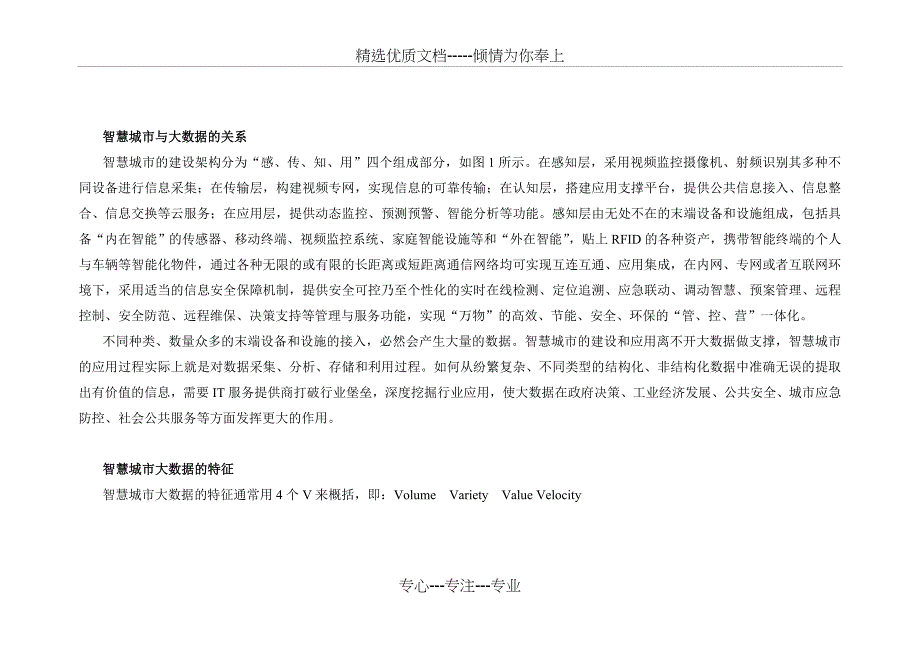 精选优质文档-----倾情为你奉上

智慧城市与大数据的关系

智慧城市的建设架构分为“感、传、知、用”四个组成部分，如图1所示。在感知层，采用视频监控摄像机、射频识别其多种不同设备进行信息采集；在传输层，构建视频专网，实现信息的可靠传输；在认知层，搭建应用支撑平台，提供公共信息接入、信息整合、信息交换等云服务；在应用层，提供动态监控、预测预警、智能分析等功能。感知层由无处不在的末端设备和设施组成，包括具备“内在智能”的传感器、移动终端、视频监控系统、家庭智能设施等和“外在智能”，贴上RFID的各种资产，携带智能终端的个人与车辆等智能化物件，通过各种无限的或有限的长距离或短距离通信网络均可实现互连互通、应用集成，在内网、专网或者互联网环境下，采用适当的信息安全保障机制，提供安全可控乃至个性化的实时在线检测、定位追溯、应急联动、调动智慧、预案管理、远程控制、安全防范、远程维保、决策支持等管理与服务功能，实现“万物”的高效、节能、安全、环保的“管、控、营”一体化。

不同种类、数量众多的末端设备和设施的接入，必然会产生大量的数据。智慧城市的建设和应用离不开大数据做支撑，智慧城市的应用过程实际上就是对数据采集、分析、存储和利用过程。如何从纷繁复杂、不同类型的结构化、非结构化数据中准确无误的提取出有价值的信息，需要IT服务提供商打破行业堡垒，深度挖掘行业应用，使大数据在政府决策、工业经济发展、公共安全、城市应急防控、社会公共服务等方面发挥更大的作用。

智慧城市大数据的特征

智慧城市大数据的特征通常用4个V来概括，即：Volume Variety Value Velocity

专心---专注---专业